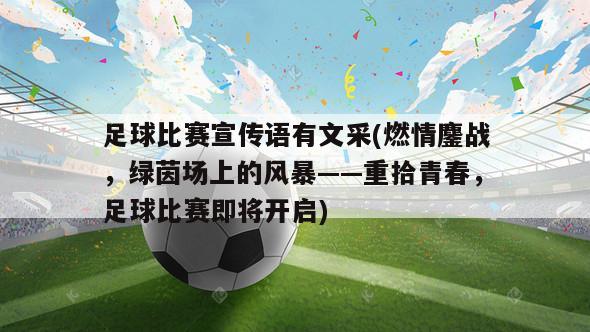 足球比赛宣传语有文采(燃情鏖战，绿茵场上的风暴——重拾青春，足球比赛即将开启)